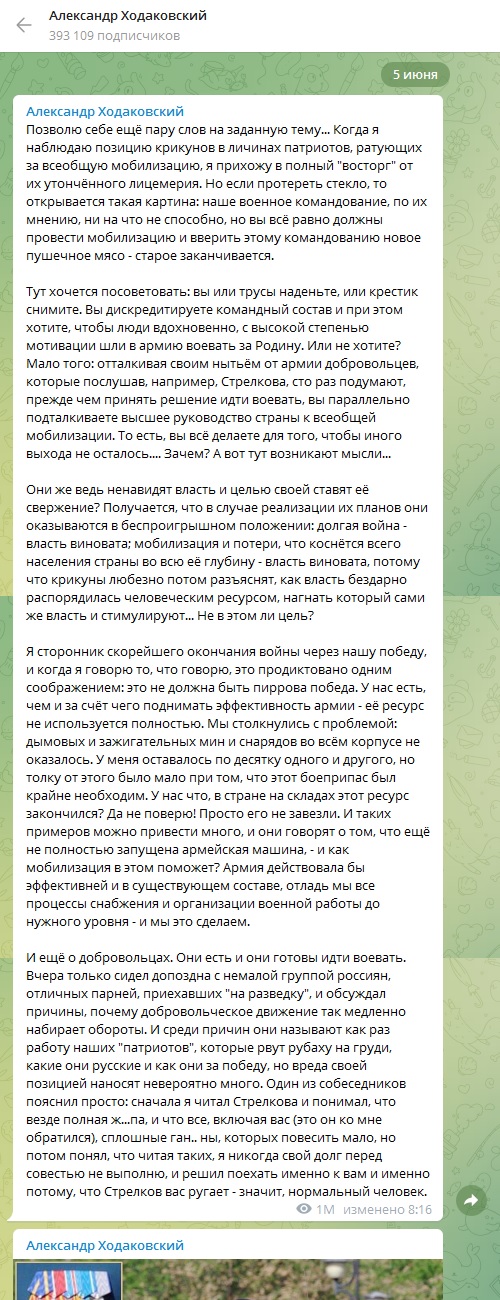 Александр Ходаковский
393 109 подписчиков

5 июня

Александр Ходаковский
Позволю себе ещё пару слов на заданную тему... Когда я наблюдаю позицию крикунов в личинах патриотов, ратующих за всеобщую мобилизацию, я прихожу в полный "восторг" от их утончённого лицемерия. Но если протереть стекло, то открывается такая картина: наше военное командование, по их мнению, ни на что не способно, но вы всё равно должны провести мобилизацию и вверить этому командованию новое пушечное мясо - старое заканчивается.

Тут хочется посоветовать: вы или трусы наденьте, или крестик снимите. Вы дискредитируете командный состав и при этом хотите, чтобы люди вдохновенно, с высокой степенью мотивации шли в армию воевать за Родину. Или не хотите? Мало того: отталкивая своим нытьём от армии добровольцев, которые послушав, например, Стрелкова, сто раз подумают, прежде чем принять решение идти воевать, вы параллельно подталкиваете высшее руководство страны к всеобщей мобилизации. То есть, вы всё делаете для того, чтобы иного выхода не осталось.... Зачем? А вот тут возникают мысли...

Они же ведь ненавидят власть и целью своей ставят её свержение? Получается, что в случае реализации их планов они оказываются в беспроигрышном положении: долгая война - власть виновата; мобилизация и потери, что коснётся всего населения страны во всю её глубину - власть виновата, потому что крикуны любезно потом разъяснят, как власть бездарно распорядилась человеческим ресурсом, нагнать который сами же власть и стимулируют... Не в этом ли цель?

Я сторонник скорейшего окончания войны через нашу победу, и когда я говорю то, что говорю, это продиктовано одним соображением: это не должна быть пиррова победа. У нас есть, чем и за счёт чего поднимать эффективность армии - её ресурс не используется полностью. Мы столкнулись с проблемой: дымовых и зажигательных мин и снарядов во всём корпусе не оказалось. У меня оставалось по десятку одного и другого, но толку от этого было мало при том, что этот боеприпас был крайне необходим. У нас что, в стране на складах этот ресурс закончился? Да не поверю! Просто его не завезли. И таких примеров можно привести много, и они говорят о том, что ещё не полностью запущена армейская машина, - и как мобилизация в этом поможет? Армия действовала бы эффективней и в существующем составе, отладь мы все процессы снабжения и организации военной работы до нужного уровня - и мы это сделаем.

И ещё о добровольцах. Они есть и они готовы идти воевать. Вчера только сидел допоздна с немалой группой россиян, отличных парней, приехавших "на разведку", и обсуждал причины, почему добровольческое движение так медленно набирает обороты. И среди причин они называют как раз работу наших "патриотов", которые рвут рубаху на груди, какие они русские и как они за победу, но вреда своей позицией наносят невероятно много. Один из собеседников пояснил просто: сначала я читал Стрелкова и понимал, что везде полная ж...па, и что все, включая вас (это он ко мне обратился), сплошные ган.. ны, которых повесить мало, но потом понял, что читая таких, я никогда свой долг перед совестью не выполню, и решил поехать именно к вам и именно потому, что Стрелков вас ругает - значит, нормальный человек.

1M изменено 8:16

Александр Ходаковский